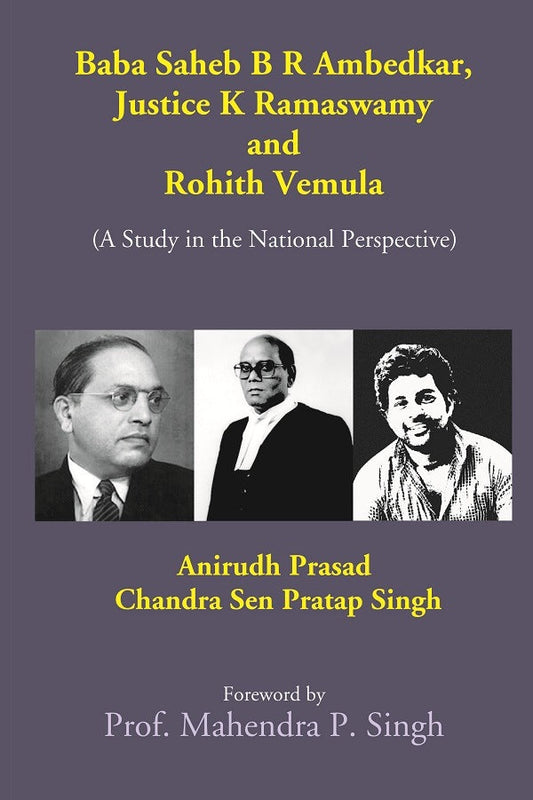 Baba Saheb B R Ambedkar, Justice K Ramaswamy and Rohith Vemula

(A Study in the National Perspective)

Anirudh Prasad
Chandra Sen Pratap Singh

Foreword by
Prof. Mahendra P. Singh